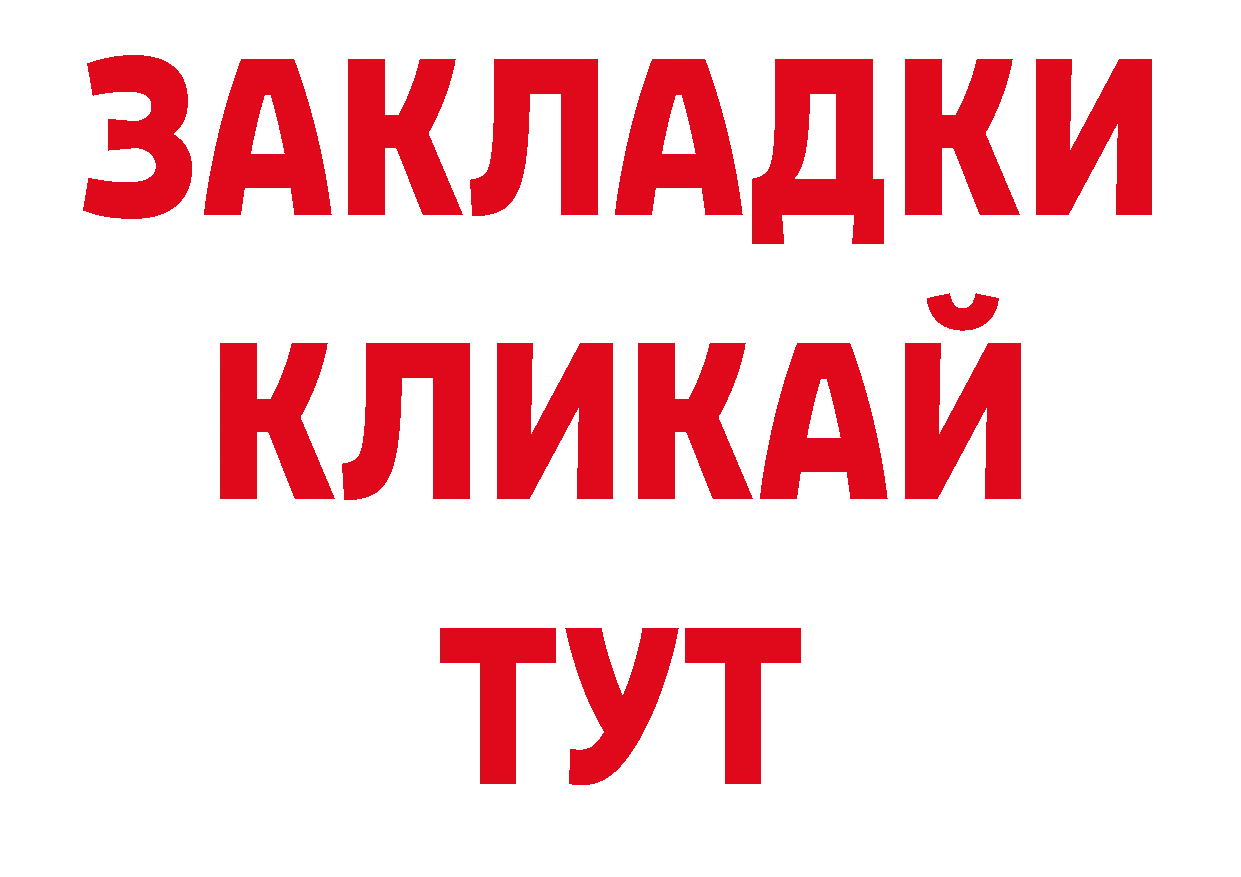 ЗАКЛАДКИ
КЛИКАЙ
ТУТ